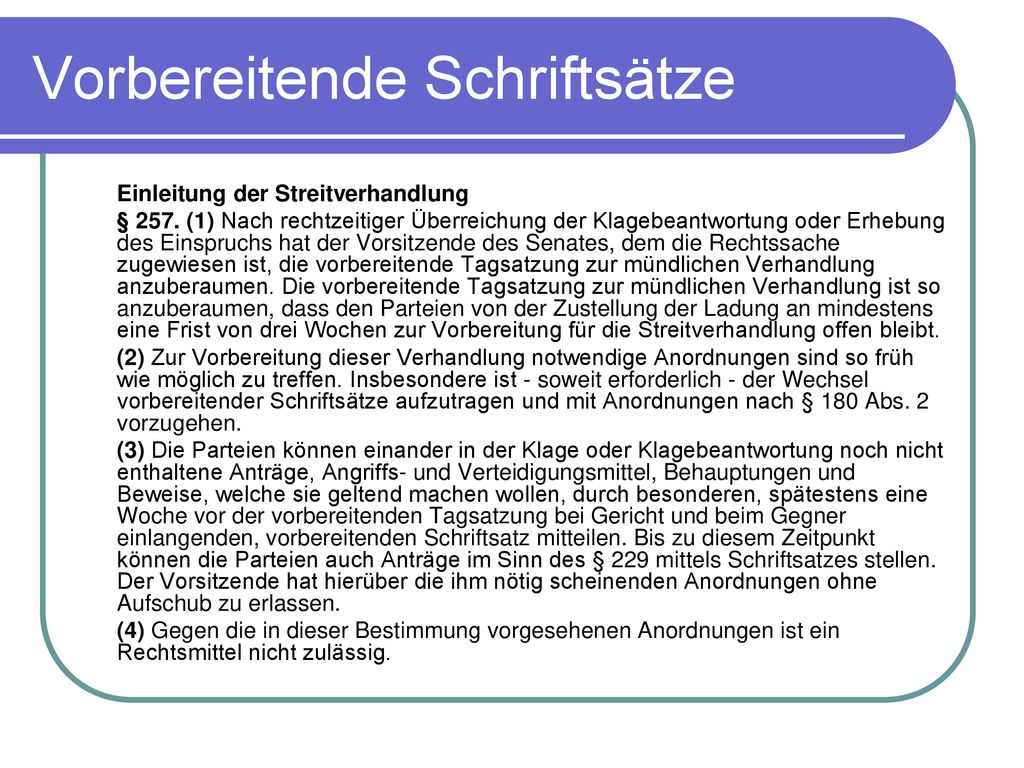 Vorbereitende Schriftsätze

Einleitung der Streitverhandlung

§ 257. (1) Nach rechtzeitiger Überreichung der Klagebeantwortung oder Erhebung des Einspruchs hat der Vorsitzende des Senates, dem die Rechtssache zugewiesen ist, die vorbereitende Tagsatzung zur mündlichen Verhandlung anzuberaumen. Die vorbereitende Tagsatzung zur mündlichen Verhandlung ist so anzuberaumen, dass den Parteien von der Zustellung der Ladung an mindestens eine Frist von drei Wochen zur Vorbereitung für die Streitverhandlung offen bleibt.

(2) Zur Vorbereitung dieser Verhandlung notwendige Anordnungen sind so früh wie möglich zu treffen. Insbesondere ist - soweit erforderlich - der Wechsel vorbereitender Schriftsätze aufzutragen und mit Anordnungen nach § 180 Abs. 2 vorzugehen.

(3) Die Parteien können einander in der Klage oder Klagebeantwortung noch nicht enthaltene Anträge, Angriffs- und Verteidigungsmittel, Behauptungen und Beweise, welche sie geltend machen wollen, durch besonderen, spätestens eine Woche vor der vorbereitenden Tagsatzung bei Gericht und beim Gegner einlangenden, vorbereitenden Schriftsatz mitteilen. Bis zu diesem Zeitpunkt können die Parteien auch Anträge im Sinn des § 229 mittels Schriftsatzes stellen. Der Vorsitzende hat hierüber die ihm nötig scheinenden Anordnungen ohne Aufschub zu erlassen.

(4) Gegen die in dieser Bestimmung vorgesehenen Anordnungen ist ein Rechtsmittel nicht zulässig.